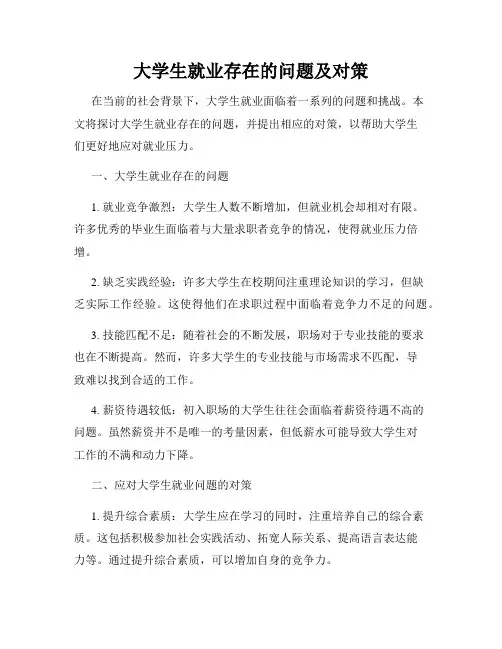 大学生就业存在的问题及对策

在当前的社会背景下，大学生就业面临着一系列的问题和挑战。本文将探讨大学生就业存在的问题，并提出相应的对策，以帮助大学生们更好地应对就业压力。

一、大学生就业存在的问题

1. 就业竞争激烈：大学生人数不断增加，但就业机会却相对有限。许多优秀的毕业生面临着与大量求职者竞争的情况，使得就业压力倍增。

2. 缺乏实践经验：许多大学生在校期间注重理论知识的学习，但缺乏实际工作经验。这使得他们在求职过程中面临着竞争力不足的问题。

3. 技能匹配不足：随着社会的不断发展，职场对于专业技能的要求也在不断提高。然而，许多大学生的专业技能与市场需求不匹配，导致难以找到合适的工作。

4. 薪资待遇较低：初入职场的大学生往往会面临着薪资待遇不高的问题。虽然薪资并不是唯一的考量因素，但低薪水可能导致大学生对工作的不满和动力下降。

二、应对大学生就业问题的对策

1. 提升综合素质：大学生应在学习的同时，注重培养自己的综合素质。这包括积极参加社会实践活动、拓宽人际关系、提高语言表达能力等。通过提升综合素质，可以增加自身的竞争力。